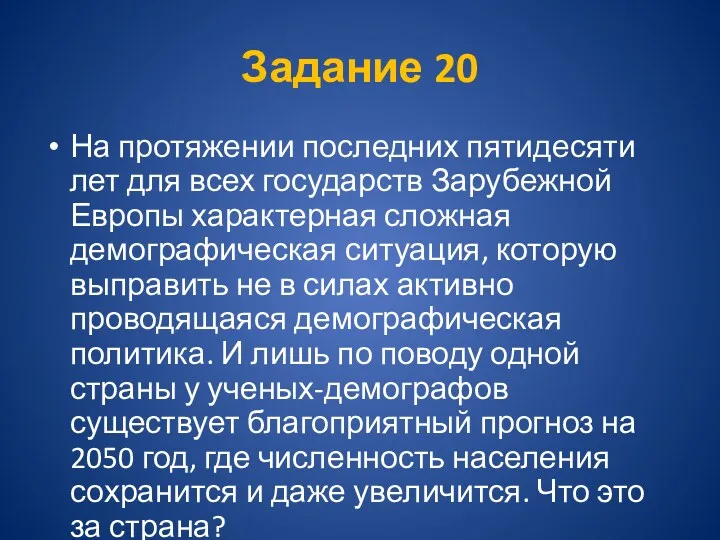 Задание 20

• На протяжении последних пятидесяти лет для всех государств Зарубежной Европы характерная сложная демографическая ситуация, которую выправить не в силах активно проводящаяся демографическая политика. И лишь по поводу одной страны у ученых-демографов существует благоприятный прогноз на 2050 год, где численность населения сохранится и даже увеличится. Что это за страна?